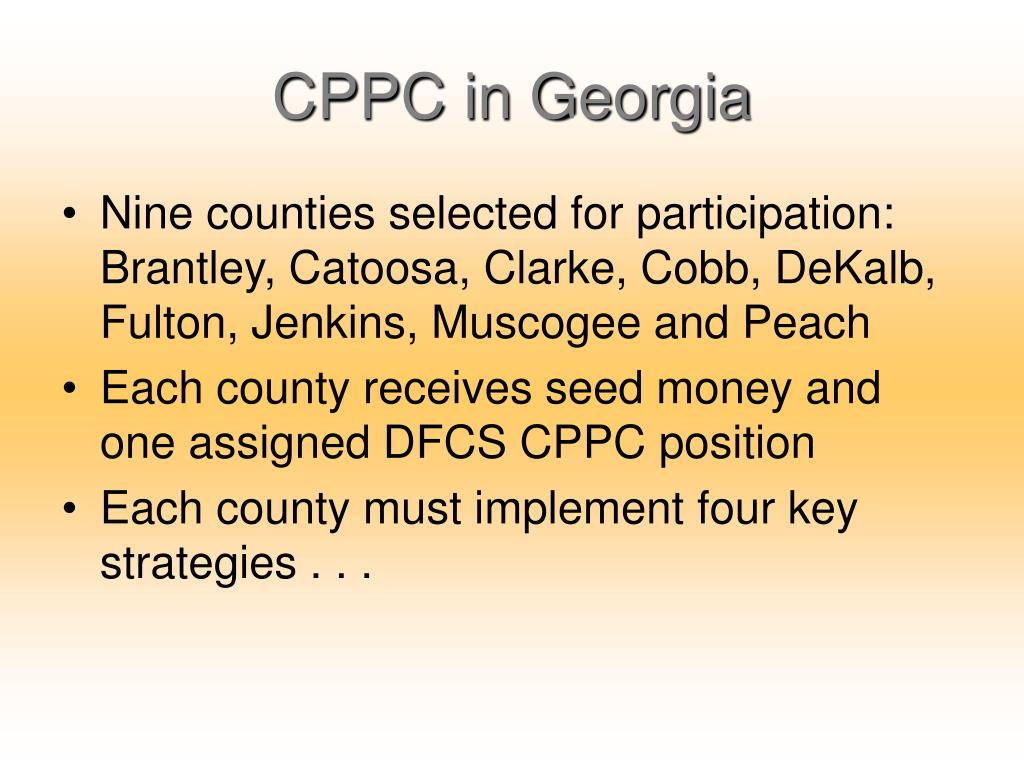 CPPC in Georgia

• Nine counties selected for participation: Brantley, Catoosa, Clarke, Cobb, DeKalb, Fulton, Jenkins, Muscogee and Peach
• Each county receives seed money and one assigned DFCS CPPC position
• Each county must implement four key strategies . . .